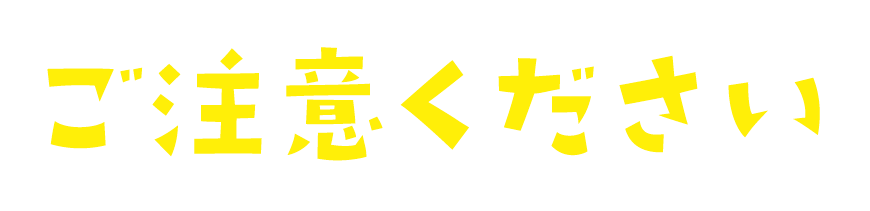 ご注意ください